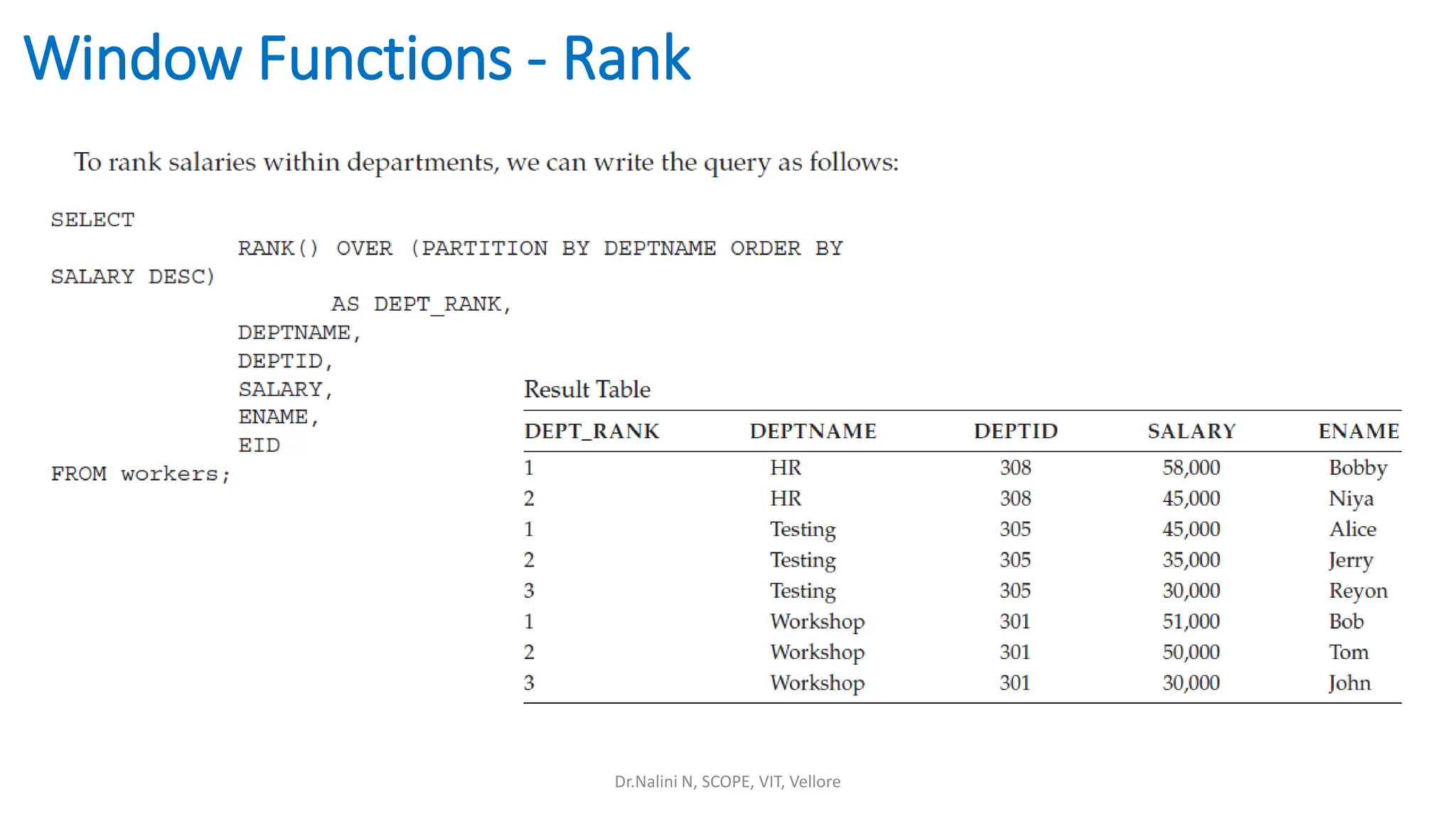 Window Functions - Rank

To rank salaries within departments, we can write the query as follows:

SELECT
RANK() OVER (PARTITION BY DEPTNAME ORDER BY
SALARY DESC)
AS DEPT_RANK,
DEPTNAME,
DEPTID,
SALARY,
ENAME,
EID
FROM workers;

Result Table

| DEPT_RANK | DEPTNAME | DEPTID | SALARY | ENAME |
|---|---|---|---|---|
| 1 | HR | 308 | 58,000 | Bobby |
| 2 | HR | 308 | 45,000 | Niya |
| 1 | Testing | 305 | 45,000 | Alice |
| 2 | Testing | 305 | 35,000 | Jerry |
| 3 | Testing | 305 | 30,000 | Reyon |
| 1 | Workshop | 301 | 51,000 | Bob |
| 2 | Workshop | 301 | 50,000 | Tom |
| 3 | Workshop | 301 | 30,000 | John |

Dr.Nalini N, SCOPE, VIT, Vellore